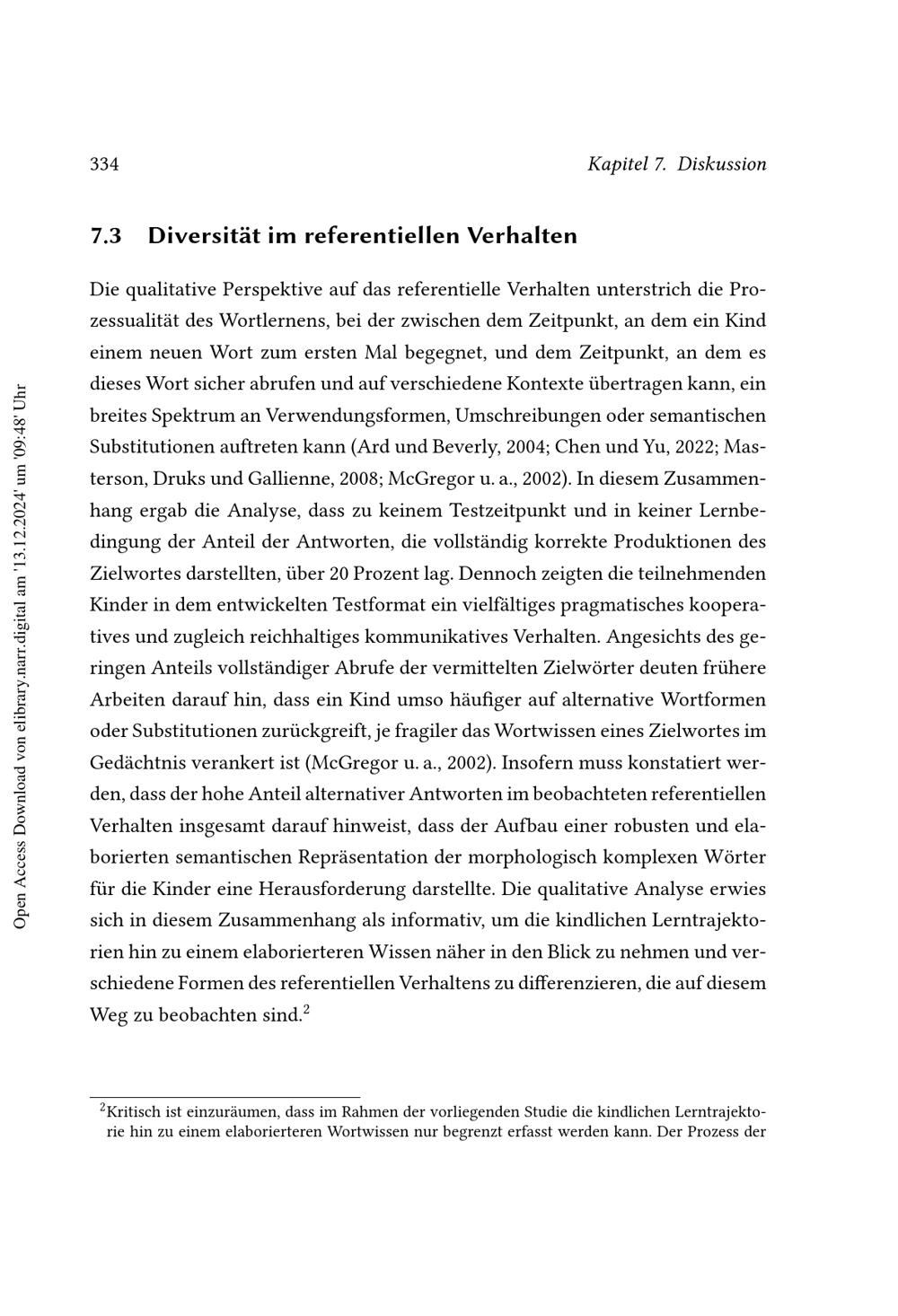 334 Kapitel 7. Diskussion

7.3 Diversität im referentiellen Verhalten

Die qualitative Perspektive auf das referentielle Verhalten unterstrich die Prozessualität des Wortlernens, bei der zwischen dem Zeitpunkt, an dem ein Kind einem neuen Wort zum ersten Mal begegnet, und dem Zeitpunkt, an dem es dieses Wort sicher abrufen und auf verschiedene Kontexte übertragen kann, ein breites Spektrum an Verwendungsformen, Umschreibungen oder semantischen Substitutionen auftreten kann (Ard und Beverly, 2004; Chen und Yu, 2022; Masterson, Druks und Gallienne, 2008; McGregor u. a., 2002). In diesem Zusammenhang ergab die Analyse, dass zu keinem Testzeitpunkt und in keiner Lernbedingung der Anteil der Antworten, die vollständig korrekte Produktionen des Zielwortes darstellten, über 20 Prozent lag. Dennoch zeigten die teilnehmenden Kinder in dem entwickelten Testformat ein vielfältiges pragmatisches kooperatives und zugleich reichhaltiges kommunikatives Verhalten. Angesichts des geringen Anteils vollständiger Abrufe der vermittelten Zielwörter deuten frühere Arbeiten darauf hin, dass ein Kind umso häufiger auf alternative Wortformen oder Substitutionen zurückgreift, je fragiler das Wortwissen eines Zielwortes im Gedächtnis verankert ist (McGregor u. a., 2002). Insofern muss konstatiert werden, dass der hohe Anteil alternativer Antworten im beobachteten referentiellen Verhalten insgesamt darauf hinweist, dass der Aufbau einer robusten und elaborierten semantischen Repräsentation der morphologisch komplexen Wörter für die Kinder eine Herausforderung darstellte. Die qualitative Analyse erwies sich in diesem Zusammenhang als informativ, um die kindlichen Lerntrajektorien hin zu einem elaborierteren Wissen näher in den Blick zu nehmen und verschiedene Formen des referentiellen Verhaltens zu differenzieren, die auf diesem Weg zu beobachten sind.$^2$

$^2$Kritisch ist einzuräumen, dass im Rahmen der vorliegenden Studie die kindlichen Lerntrajektorie hin zu einem elaborierteren Wortwissen nur begrenzt erfasst werden kann. Der Prozess der

Open Access Download von elibrary.narr.digital am '13.12.2024' um '09:48' Uhr